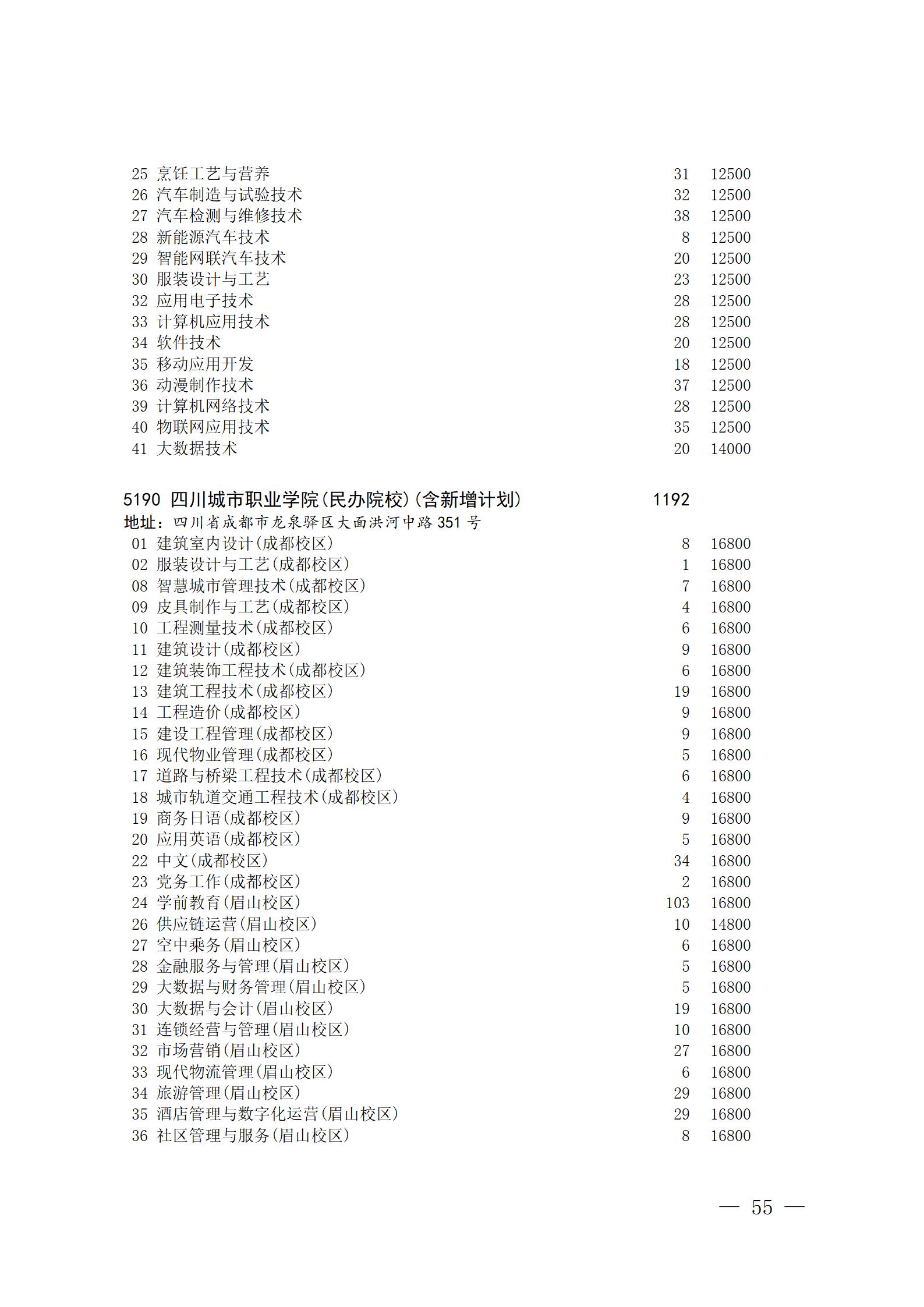 25 烹饪工艺与营养 31 12500
26 汽车制造与试验技术 32 12500
27 汽车检测与维修技术 38 12500
28 新能源汽车技术 8 12500
29 智能网联汽车技术 20 12500
30 服装设计与工艺 23 12500
32 应用电子技术 28 12500
33 计算机应用技术 28 12500
34 软件技术 20 12500
35 移动应用开发 18 12500
36 动漫制作技术 37 12500
39 计算机网络技术 28 12500
40 物联网应用技术 35 12500
41 大数据技术 20 14000

5190 四川城市职业学院(民办院校)(含新增计划) 1192
地址:四川省成都市龙泉驿区大面洪河中路 351 号
01 建筑室内设计(成都校区) 8 16800
02 服装设计与工艺(成都校区) 1 16800
08 智慧城市管理技术(成都校区) 7 16800
09 皮具制作与工艺(成都校区) 4 16800
10 工程测量技术(成都校区) 6 16800
11 建筑设计(成都校区) 9 16800
12 建筑装饰工程技术(成都校区) 6 16800
13 建筑工程技术(成都校区) 19 16800
14 工程造价(成都校区) 9 16800
15 建设工程管理(成都校区) 9 16800
16 现代物业管理(成都校区) 5 16800
17 道路与桥梁工程技术(成都校区) 6 16800
18 城市轨道交通工程技术(成都校区) 4 16800
19 商务日语(成都校区) 9 16800
20 应用英语(成都校区) 5 16800
22 中文(成都校区) 34 16800
23 党务工作(成都校区) 2 16800
24 学前教育(眉山校区) 103 16800
26 供应链运营(眉山校区) 10 14800
27 空中乘务(眉山校区) 6 16800
28 金融服务与管理(眉山校区) 5 16800
29 大数据与财务管理(眉山校区) 5 16800
30 大数据与会计(眉山校区) 19 16800
31 连锁经营与管理(眉山校区) 10 16800
32 市场营销(眉山校区) 27 16800
33 现代物流管理(眉山校区) 6 16800
34 旅游管理(眉山校区) 29 16800
35 酒店管理与数字化运营(眉山校区) 29 16800
36 社区管理与服务(眉山校区) 8 16800

— 55 —